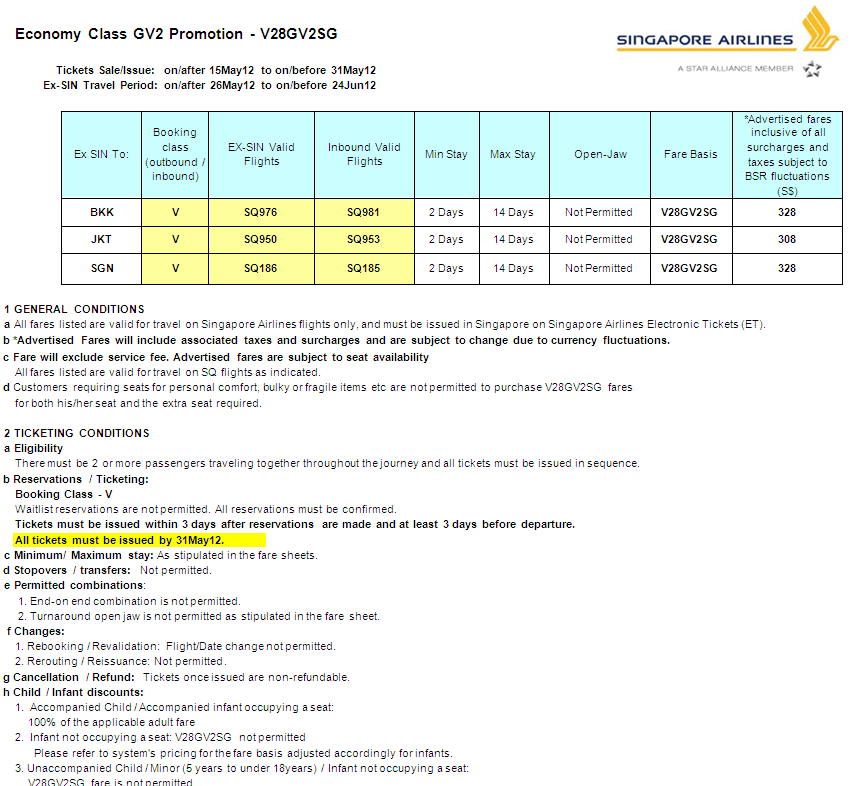 Economy Class GV2 Promotion - V28GV2SG

SINGAPORE AIRLINES
A STAR ALLIANCE MEMBER

Tickets Sale/Issue: on/after 15May12 to on/before 31May12
Ex-SIN Travel Period: on/after 26May12 to on/before 24Jun12

| Ex SIN To: | Booking class (outbound / inbound) | EX-SIN Valid Flights | Inbound Valid Flights | Min Stay | Max Stay | Open-Jaw | Fare Basis | *Advertised fares inclusive of all surcharges and taxes subject to BSR fluctuations (S$) |
|---|---|---|---|---|---|---|---|---|
| BKK | V | SQ976 | SQ981 | 2 Days | 14 Days | Not Permitted | V28GV2SG | 328 |
| JKT | V | SQ950 | SQ953 | 2 Days | 14 Days | Not Permitted | V28GV2SG | 308 |
| SGN | V | SQ186 | SQ185 | 2 Days | 14 Days | Not Permitted | V28GV2SG | 328 |

1 GENERAL CONDITIONS
a All fares listed are valid for travel on Singapore Airlines flights only, and must be issued in Singapore on Singapore Airlines Electronic Tickets (ET).
b *Advertised Fares will include associated taxes and surcharges and are subject to change due to currency fluctuations.
c Fare will exclude service fee. Advertised fares are subject to seat availability
All fares listed are valid for travel on SQ flights as indicated.
d Customers requiring seats for personal comfort, bulky or fragile items etc are not permitted to purchase V28GV2SG fares for both his/her seat and the extra seat required.

2 TICKETING CONDITIONS
a Eligibility
There must be 2 or more passengers traveling together throughout the journey and all tickets must be issued in sequence.
b Reservations / Ticketing:
Booking Class - V
Waitlist reservations are not permitted. All reservations must be confirmed.
Tickets must be issued within 3 days after reservations are made and at least 3 days before departure.
All tickets must be issued by 31May12.
c Minimum/ Maximum stay: As stipulated in the fare sheets.
d Stopovers / transfers: Not permitted.
e Permitted combinations:
1. End-on end combination is not permitted.
2. Turnaround open jaw is not permitted as stipulated in the fare sheet.
f Changes:
1. Rebooking / Revalidation: Flight/Date change not permitted.
2. Rerouting / Reissuance: Not permitted.
g Cancellation / Refund: Tickets once issued are non-refundable.
h Child / Infant discounts:
1. Accompanied Child / Accompanied infant occupying a seat:
100% of the applicable adult fare
2. Infant not occupying a seat: V28GV2SG not permitted
Please refer to system's pricing for the fare basis adjusted accordingly for infants.
3. Unaccompanied Child / Minor (5 years to under 18years) / Infant not occupying a seat:
V28GV2SG fare is not permitted